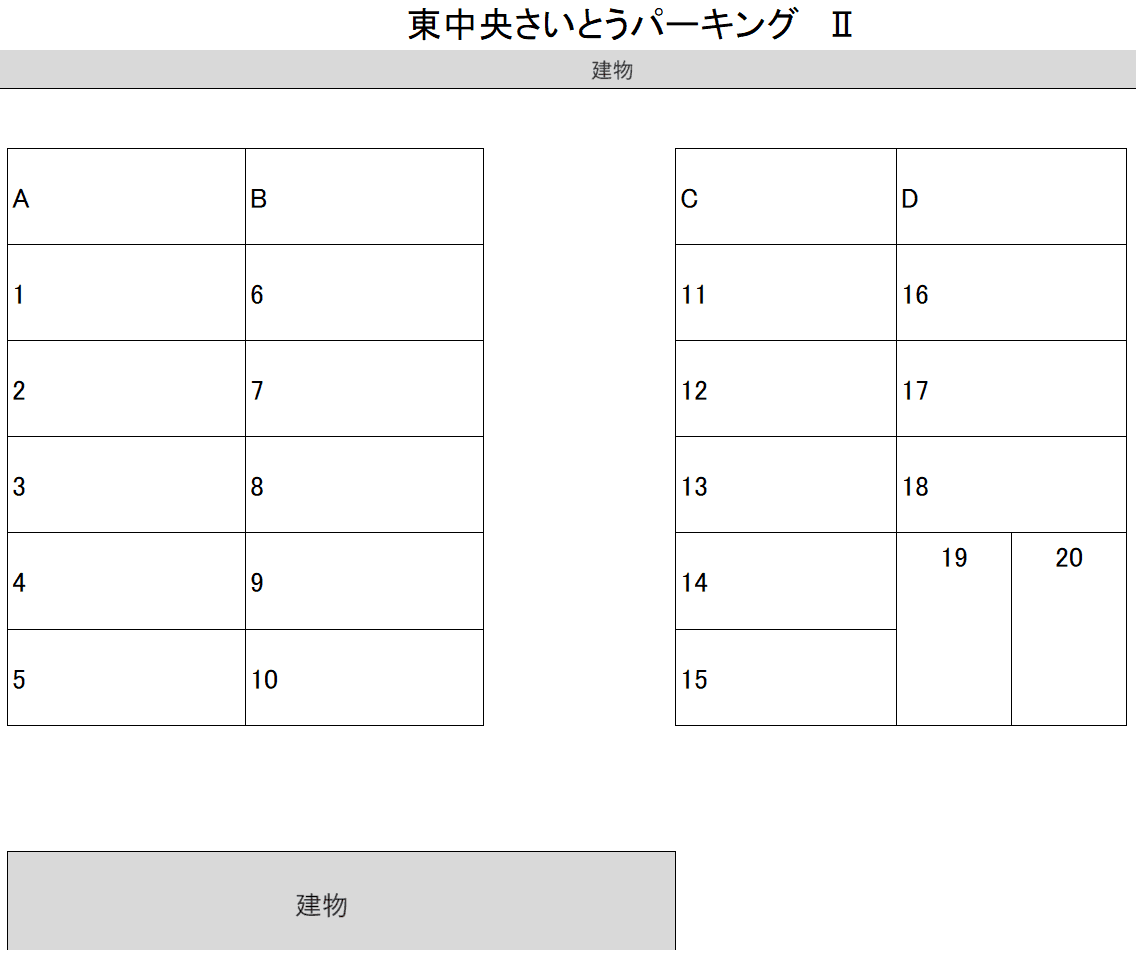 東中央さいとうパーキング Ⅱ

建物

| A | B |
|---|---|
| 1 | 6 |
| 2 | 7 |
| 3 | 8 |
| 4 | 9 |
| 5 | 10 |

| C | D | |
|---|---|---|
| 11 | 16 | |
| 12 | 17 | |
| 13 | 18 | |
| 14 | 19 | 20 |
| 15 | | |

建物